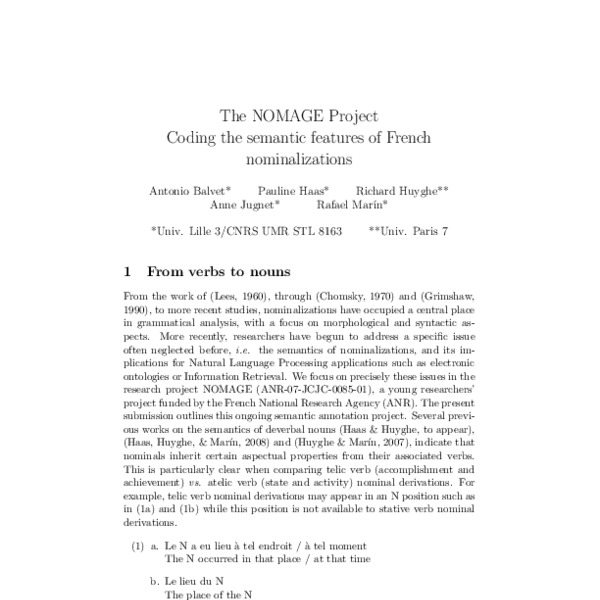 The NOMAGE Project
Coding the semantic features of French nominalizations

Antonio Balvet* Pauline Haas* Richard Huyghe**
Anne Jugnet* Rafael Marín*

*Univ. Lille 3/CNRS UMR STL 8163 **Univ. Paris 7

1 From verbs to nouns

From the work of (Lees, 1960), through (Chomsky, 1970) and (Grimshaw, 1990), to more recent studies, nominalizations have occupied a central place in grammatical analysis, with a focus on morphological and syntactic aspects. More recently, researchers have begun to address a specific issue often neglected before, i.e. the semantics of nominalizations, and its implications for Natural Language Processing applications such as electronic ontologies or Information Retrieval. We focus on precisely these issues in the research project NOMAGE (ANR-07-JCJC-0085-01), a young researchers' project funded by the French National Research Agency (ANR). The present submission outlines this ongoing semantic annotation project. Several previous works on the semantics of deverbal nouns (Haas & Huyghe, to appear), (Haas, Huyghe, & Marín, 2008) and (Huyghe & Marín, 2007), indicate that nominals inherit certain aspectual properties from their associated verbs. This is particularly clear when comparing telic verb (accomplishment and achievement) vs. atelic verb (state and activity) nominal derivations. For example, telic verb nominal derivations may appear in an N position such as in (1a) and (1b) while this position is not available to stative verb nominal derivations.

(1) a. Le N a eu lieu à tel endroit / à tel moment
The N occurred in that place / at that time

b. Le lieu du N
The place of the N